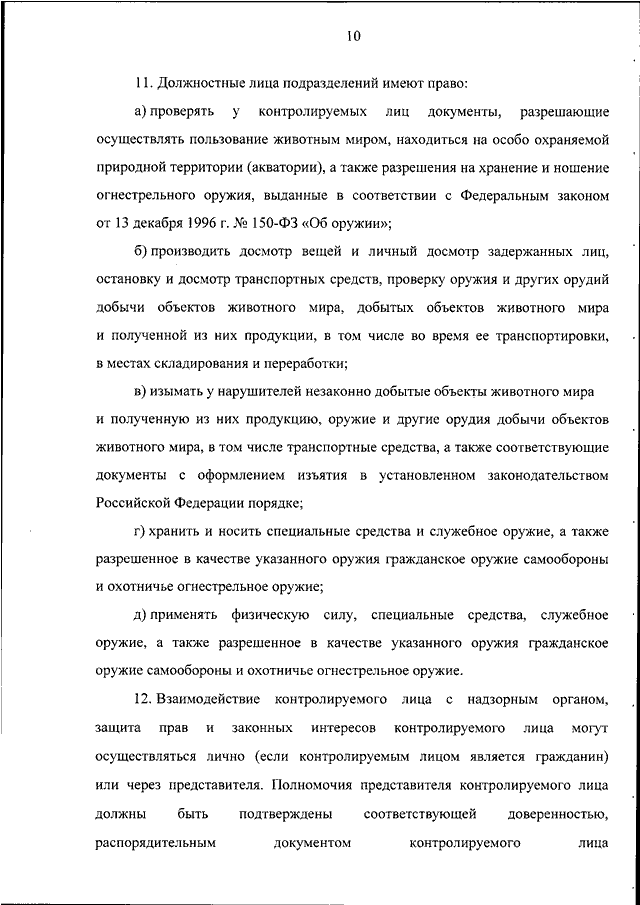 10

11. Должностные лица подразделений имеют право:

а) проверять у контролируемых лиц документы, разрешающие осуществлять пользование животным миром, находиться на особо охраняемой природной территории (акватории), а также разрешения на хранение и ношение огнестрельного оружия, выданные в соответствии с Федеральным законом от 13 декабря 1996 г. № 150-ФЗ «Об оружии»;

б) производить досмотр вещей и личный досмотр задержанных лиц, остановку и досмотр транспортных средств, проверку оружия и других орудий добычи объектов животного мира, добытых объектов животного мира и полученной из них продукции, в том числе во время ее транспортировки, в местах складирования и переработки;

в) изымать у нарушителей незаконно добытые объекты животного мира и полученную из них продукцию, оружие и другие орудия добычи объектов животного мира, в том числе транспортные средства, а также соответствующие документы с оформлением изъятия в установленном законодательством Российской Федерации порядке;

г) хранить и носить специальные средства и служебное оружие, а также разрешенное в качестве указанного оружия гражданское оружие самообороны и охотничье огнестрельное оружие;

д) применять физическую силу, специальные средства, служебное оружие, а также разрешенное в качестве указанного оружия гражданское оружие самообороны и охотничье огнестрельное оружие.

12. Взаимодействие контролируемого лица с надзорным органом, защита прав и законных интересов контролируемого лица могут осуществляться лично (если контролируемым лицом является гражданин) или через представителя. Полномочия представителя контролируемого лица должны быть подтверждены соответствующей доверенностью, распорядительным документом контролируемого лица